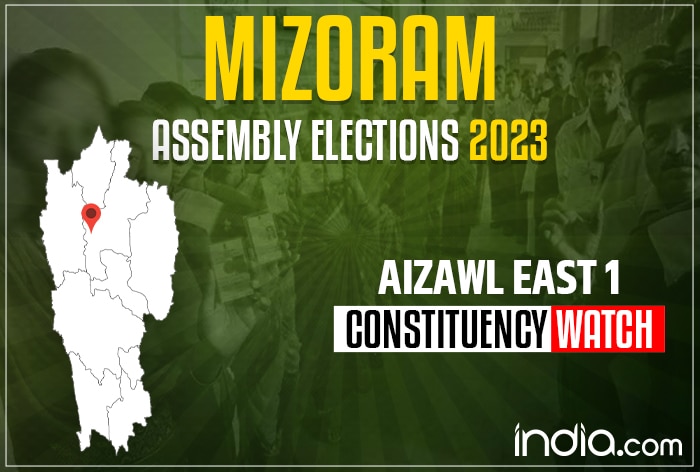 MIZORAM
ASSEMBLY ELECTIONS 2023

AIZAWL EAST 1
CONSTITUENCY WATCH

india.com